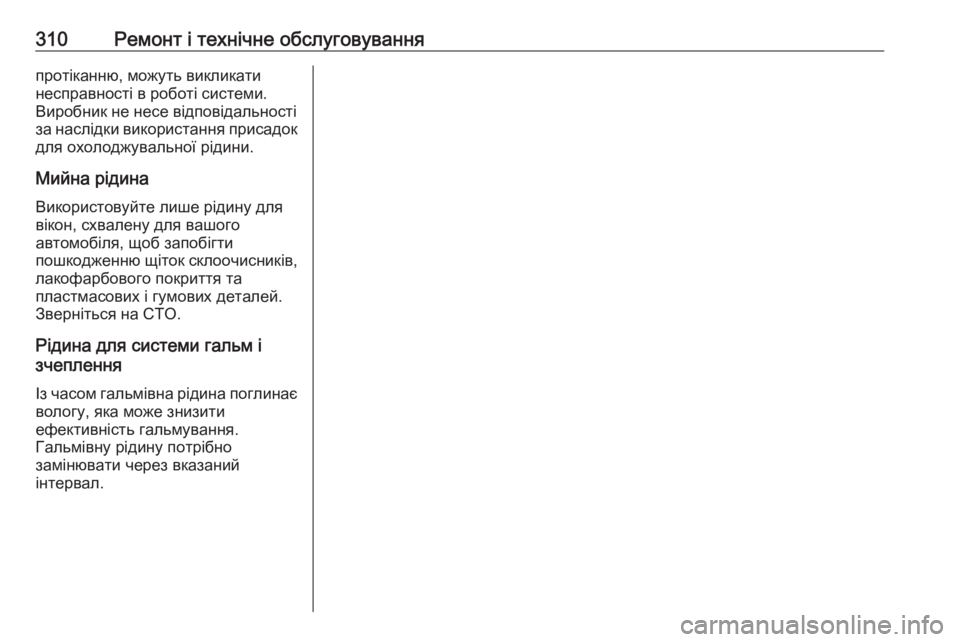 310 Ремонт і технічне обслуговування

протіканню, можуть викликати несправності в роботі системи. Виробник не несе відповідальності за наслідки використання присадок для охолоджувальної рідини.

Мийна рідина

Використовуйте лише рідину для вікон, схвалену для вашого автомобіля, щоб запобігти пошкодженню щіток склоочисників, лакофарбового покриття та пластмасових і гумових деталей. Зверніться на СТО.

Рідина для системи гальм і зчеплення

Із часом гальмівна рідина поглинає вологу, яка може знизити ефективність гальмування. Гальмівну рідину потрібно замінювати через вказаний інтервал.

carmanualsonline.info